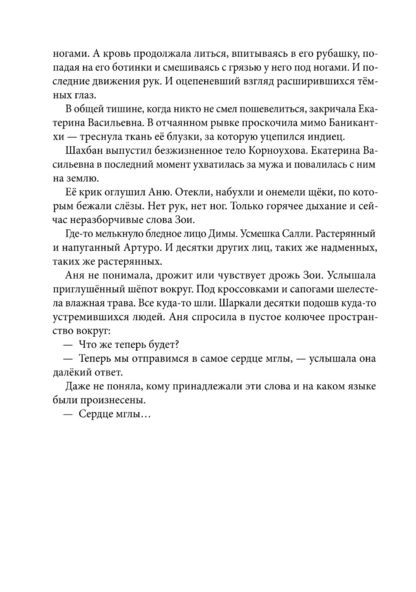 ногами. А кровь продолжала литься, впитываясь в его рубашку, попадая на его ботинки и смешиваясь с грязью у него под ногами. И последние движения рук. И оцепеневший взгляд расширившихся тёмных глаз.

В общей тишине, когда никто не смел пошевелиться, закричала Екатерина Васильевна. В отчаянном рывке проскочила мимо Баникантхи — треснула ткань её блузки, за которую уцепился индиец.

Шахбан выпустил безжизненное тело Корноухова. Екатерина Васильевна в последний момент ухватилась за мужа и повалилась с ним на землю.

Её крик оглушил Аню. Отекли, набухли и онемели щёки, по которым бежали слёзы. Нет рук, нет ног. Только горячее дыхание и сейчас неразборчивые слова Зои.

Где-то мелькнуло бледное лицо Димы. Усмешка Салли. Растерянный и напуганный Артуро. И десятки других лиц, таких же надменных, таких же растерянных.

Аня не понимала, дрожит или чувствует дрожь Зои. Услышала приглушённый шёпот вокруг. Под кроссовками и сапогами шелестела влажная трава. Все куда-то шли. Шаркали десятки подошв куда-то устремившихся людей. Аня спросила в пустое колючее пространство вокруг:

— Что же теперь будет?

— Теперь мы отправимся в самое сердце мглы, — услышала она далёкий ответ.

Даже не поняла, кому принадлежали эти слова и на каком языке были произнесены.

— Сердце мглы…